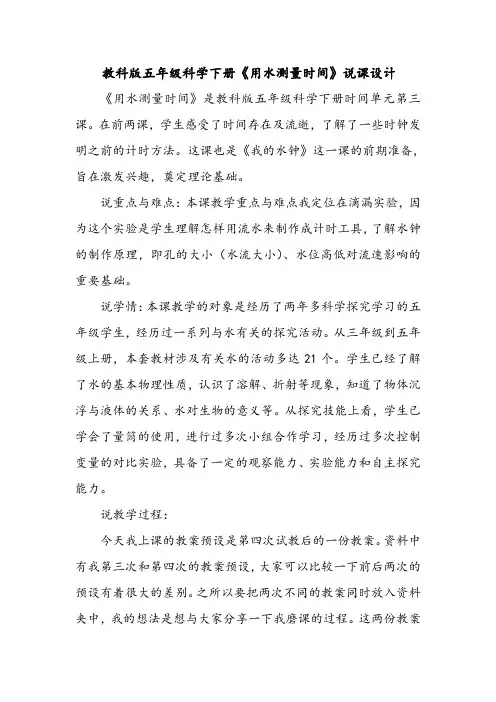 教科版五年级科学下册《用水测量时间》说课设计

《用水测量时间》是教科版五年级科学下册时间单元第三课。在前两课，学生感受了时间存在及流逝，了解了一些时钟发明之前的计时方法。这课也是《我的水钟》这一课的前期准备，旨在激发兴趣，奠定理论基础。

说重点与难点：本课教学重点与难点我定位在滴漏实验，因为这个实验是学生理解怎样用流水来制作成计时工具，了解水钟的制作原理，即孔的大小（水流大小）、水位高低对流速影响的重要基础。

说学情：本课教学的对象是经历了两年多科学探究学习的五年级学生，经历过一系列与水有关的探究活动。从三年级到五年级上册，本套教材涉及有关水的活动多达 21 个。学生已经了解了水的基本物理性质，认识了溶解、折射等现象，知道了物体沉浮与液体的关系、水对生物的意义等。从探究技能上看，学生已学会了量筒的使用，进行过多次小组合作学习，经历过多次控制变量的对比实验，具备了一定的观察能力、实验能力和自主探究能力。

说教学过程：

今天我上课的教案预设是第四次试教后的一份教案。资料中有我第三次和第四次的教案预设，大家可以比较一下前后两次的预设有着很大的差别。之所以要把两次不同的教案同时放入资料夹中，我的想法是想与大家分享一下我磨课的过程。这两份教案